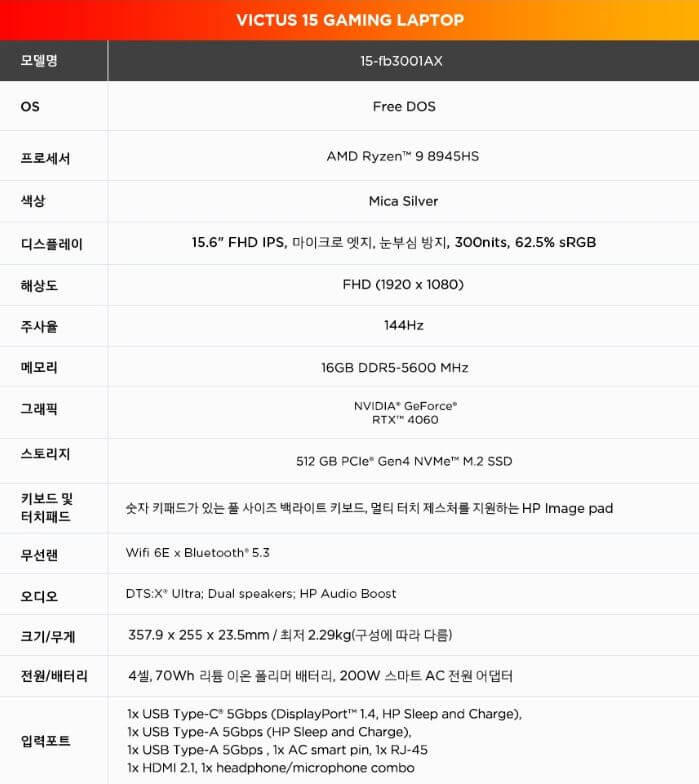 VICTUS 15 GAMING LAPTOP

| 모델명 | 15-fb3001AX |
|---|---|
| OS | Free DOS |
| 프로세서 | AMD Ryzen™ 9 8945HS |
| 색상 | Mica Silver |
| 디스플레이 | 15.6" FHD IPS, 마이크로 엣지, 눈부심 방지, 300nits, 62.5% sRGB |
| 해상도 | FHD (1920 x 1080) |
| 주사율 | 144Hz |
| 메모리 | 16GB DDR5-5600 MHz |
| 그래픽 | NVIDIA® GeForce® RTX™ 4060 |
| 스토리지 | 512 GB PCIe® Gen4 NVMe™ M.2 SSD |
| 키보드 및 터치패드 | 숫자 키패드가 있는 풀 사이즈 백라이트 키보드, 멀티 터치 제스처를 지원하는 HP Image pad |
| 무선랜 | Wifi 6E x Bluetooth® 5.3 |
| 오디오 | DTS:X® Ultra; Dual speakers; HP Audio Boost |
| 크기/무게 | 357.9 x 255 x 23.5mm / 최저 2.29kg(구성에 따라 다름) |
| 전원/배터리 | 4셀, 70Wh 리튬 이온 폴리머 배터리, 200W 스마트 AC 전원 어댑터 |
| 입력포트 | 1x USB Type-C® 5Gbps (DisplayPort™ 1.4, HP Sleep and Charge), 1x USB Type-A 5Gbps (HP Sleep and Charge), 1x USB Type-A 5Gbps , 1x AC smart pin, 1x RJ-45 1x HDMI 2.1, 1x headphone/microphone combo |